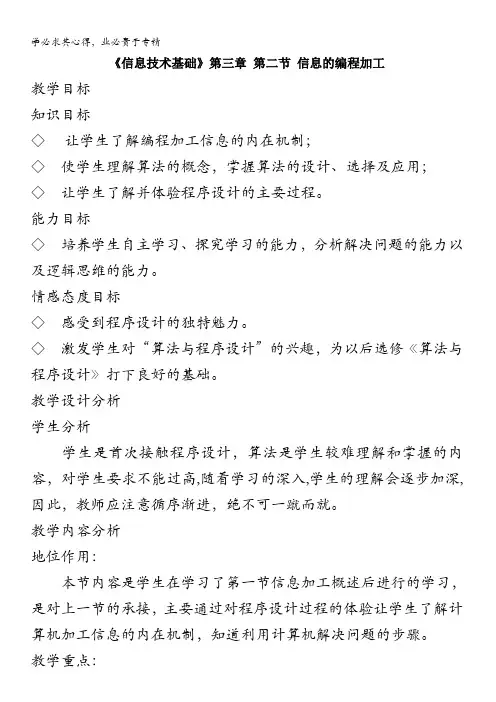 学必求其心得，业必贵于专精

《信息技术基础》第三章 第二节 信息的编程加工

教学目标

知识目标

◇ 让学生了解编程加工信息的内在机制；

◇ 使学生理解算法的概念，掌握算法的设计、选择及应用；

◇ 让学生了解并体验程序设计的主要过程。

能力目标

◇ 培养学生自主学习、探究学习的能力，分析解决问题的能力以及逻辑思维的能力。

情感态度目标

◇ 感受到程序设计的独特魅力。

◇ 激发学生对“算法与程序设计”的兴趣，为以后选修《算法与程序设计》打下良好的基础。

教学设计分析

学生分析

学生是首次接触程序设计，算法是学生较难理解和掌握的内容，对学生要求不能过高,随着学习的深入,学生的理解会逐步加深,因此，教师应注意循序渐进，绝不可一蹴而就。

教学内容分析

地位作用：

本节内容是学生在学习了第一节信息加工概述后进行的学习，是对上一节的承接，主要通过对程序设计过程的体验让学生了解计算机加工信息的内在机制，知道利用计算机解决问题的步骤。

教学重点：